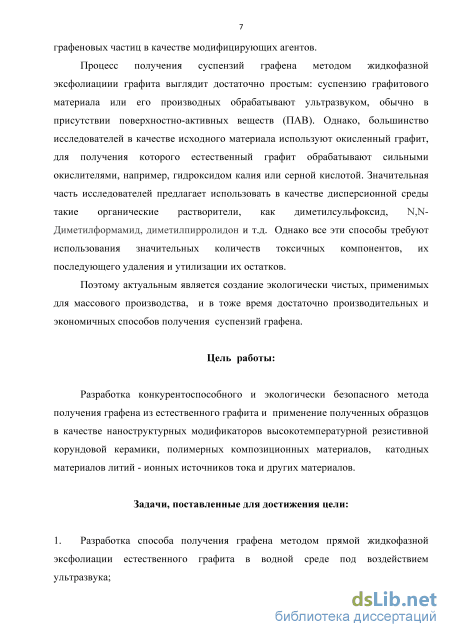 7

графеновых частиц в качестве модифицирующих агентов.

Процесс получения суспензий графена методом жидкофазной эксфолиациии графита выглядит достаточно простым: суспензию графитового материала или его производных обрабатывают ультразвуком, обычно в присутствии поверхностно-активных веществ (ПАВ). Однако, большинство исследователей в качестве исходного материала используют окисленный графит, для получения которого естественный графит обрабатывают сильными окислителями, например, гидроксидом калия или серной кислотой. Значительная часть исследователей предлагает использовать в качестве дисперсионной среды такие органические растворители, как диметилсульфоксид, N,N-Диметилформамид, диметилпирролидон и т.д. Однако все эти способы требуют использования значительных количеств токсичных компонентов, их последующего удаления и утилизации их остатков.

Поэтому актуальным является создание экологически чистых, применимых для массового производства, и в тоже время достаточно производительных и экономичных способов получения суспензий графена.

Цель работы:

Разработка конкурентоспособного и экологически безопасного метода получения графена из естественного графита и применение полученных образцов в качестве наноструктурных модификаторов высокотемпературной резистивной корундовой керамики, полимерных композиционных материалов, катодных материалов литий - ионных источников тока и других материалов.

Задачи, поставленные для достижения цели:

1. Разработка способа получения графена методом прямой жидкофазной эксфолиации естественного графита в водной среде под воздействием ультразвука;

dsLib.net
библиотека диссертаций